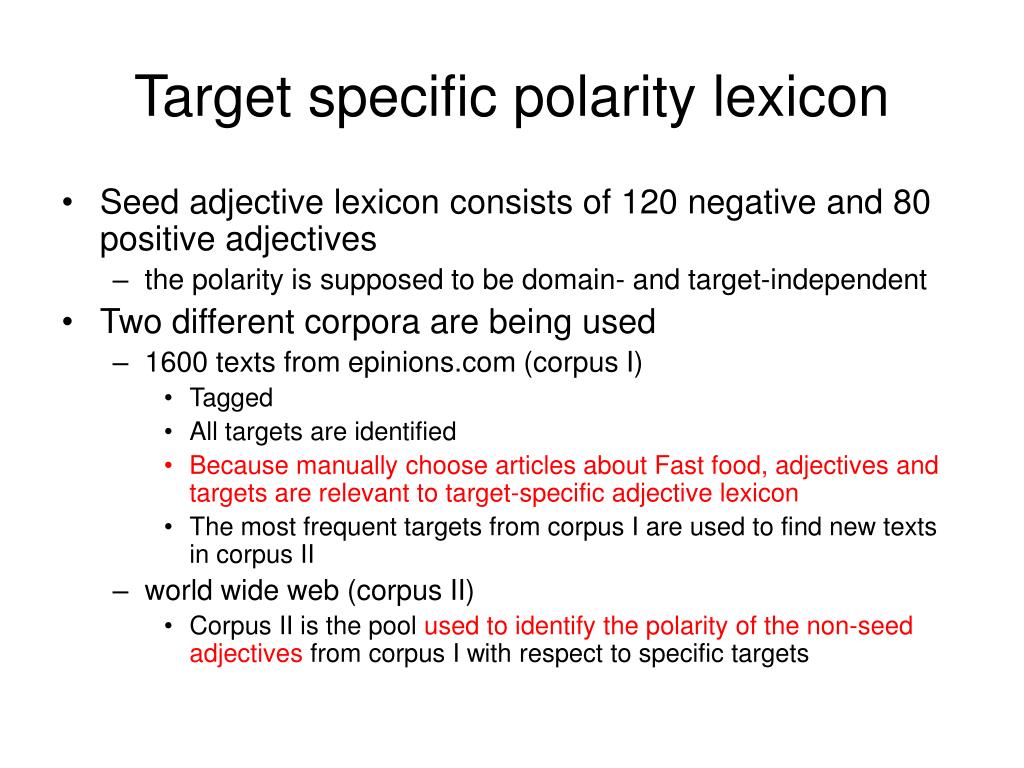 Target specific polarity lexicon

• Seed adjective lexicon consists of 120 negative and 80 positive adjectives
– the polarity is supposed to be domain- and target-independent
• Two different corpora are being used
– 1600 texts from epinions.com (corpus I)
• Tagged
• All targets are identified
• Because manually choose articles about Fast food, adjectives and targets are relevant to target-specific adjective lexicon
• The most frequent targets from corpus I are used to find new texts in corpus II
– world wide web (corpus II)
• Corpus II is the pool used to identify the polarity of the non-seed adjectives from corpus I with respect to specific targets